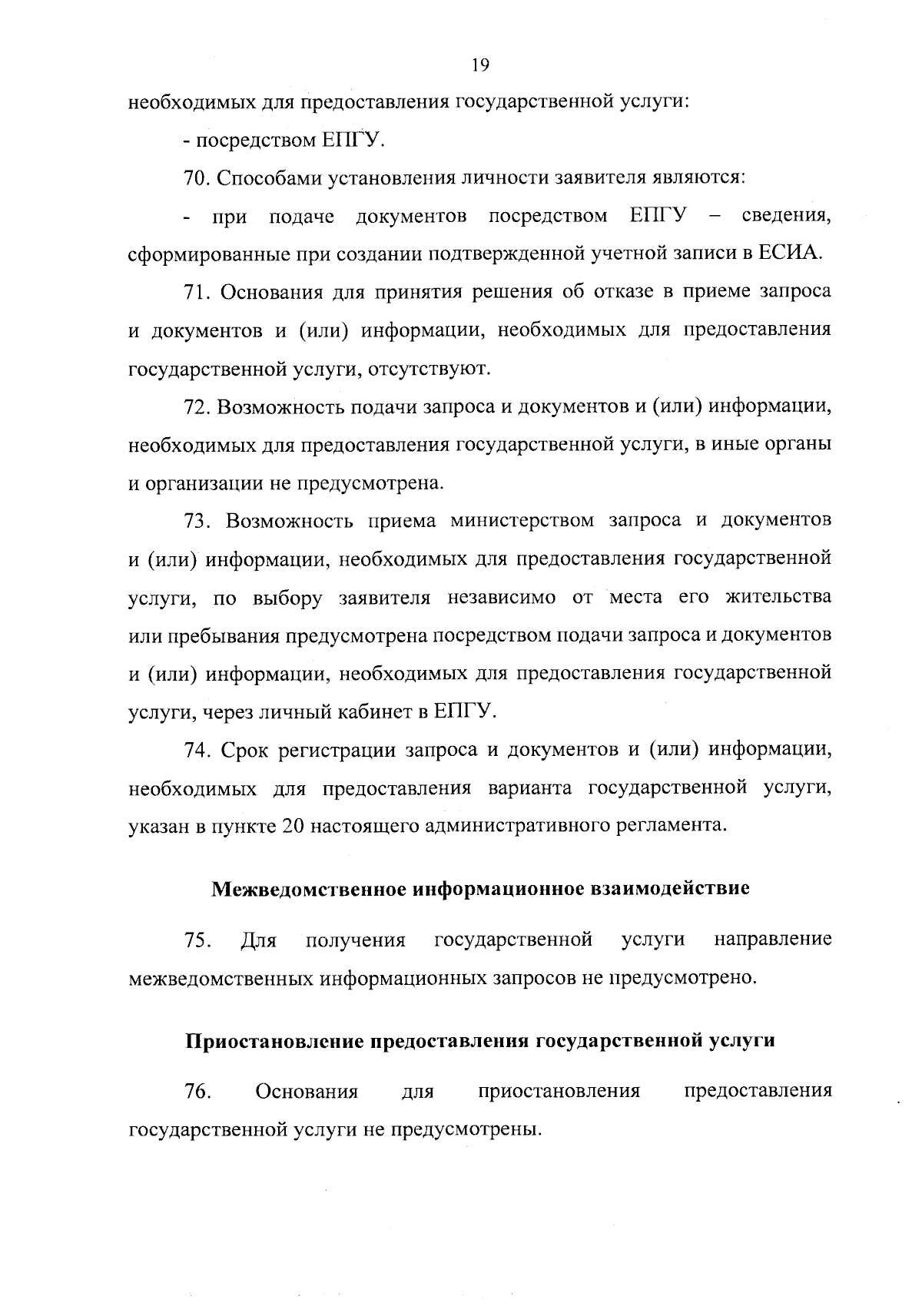 19

необходимых для предоставления государственной услуги:

- посредством ЕПГУ.

70. Способами установления личности заявителя являются:

- при подаче документов посредством ЕПГУ – сведения, сформированные при создании подтвержденной учетной записи в ЕСИА.

71. Основания для принятия решения об отказе в приеме запроса и документов и (или) информации, необходимых для предоставления государственной услуги, отсутствуют.

72. Возможность подачи запроса и документов и (или) информации, необходимых для предоставления государственной услуги, в иные органы и организации не предусмотрена.

73. Возможность приема министерством запроса и документов и (или) информации, необходимых для предоставления государственной услуги, по выбору заявителя независимо от места его жительства или пребывания предусмотрена посредством подачи запроса и документов и (или) информации, необходимых для предоставления государственной услуги, через личный кабинет в ЕПГУ.

74. Срок регистрации запроса и документов и (или) информации, необходимых для предоставления варианта государственной услуги, указан в пункте 20 настоящего административного регламента.

Межведомственное информационное взаимодействие

75. Для получения государственной услуги направление межведомственных информационных запросов не предусмотрено.

Приостановление предоставления государственной услуги

76. Основания для приостановления предоставления государственной услуги не предусмотрены.